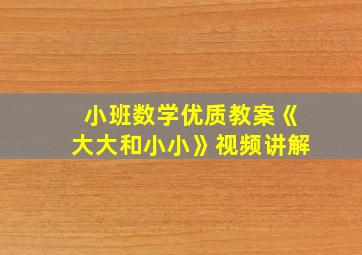 小班数学优质教案《大大和小小》视频讲解